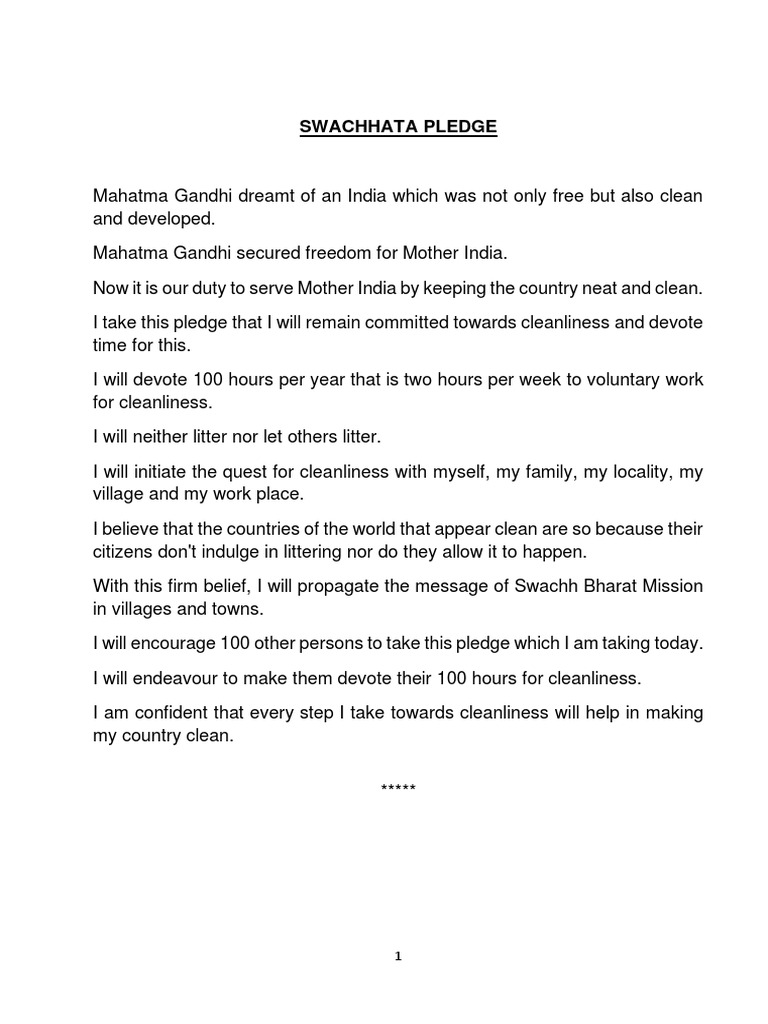 SWACHHATA PLEDGE

Mahatma Gandhi dreamt of an India which was not only free but also clean and developed.

Mahatma Gandhi secured freedom for Mother India.

Now it is our duty to serve Mother India by keeping the country neat and clean.

I take this pledge that I will remain committed towards cleanliness and devote time for this.

I will devote 100 hours per year that is two hours per week to voluntary work for cleanliness.

I will neither litter nor let others litter.

I will initiate the quest for cleanliness with myself, my family, my locality, my village and my work place.

I believe that the countries of the world that appear clean are so because their citizens don't indulge in littering nor do they allow it to happen.

With this firm belief, I will propagate the message of Swachh Bharat Mission in villages and towns.

I will encourage 100 other persons to take this pledge which I am taking today.

I will endeavour to make them devote their 100 hours for cleanliness.

I am confident that every step I take towards cleanliness will help in making my country clean.

*****

1